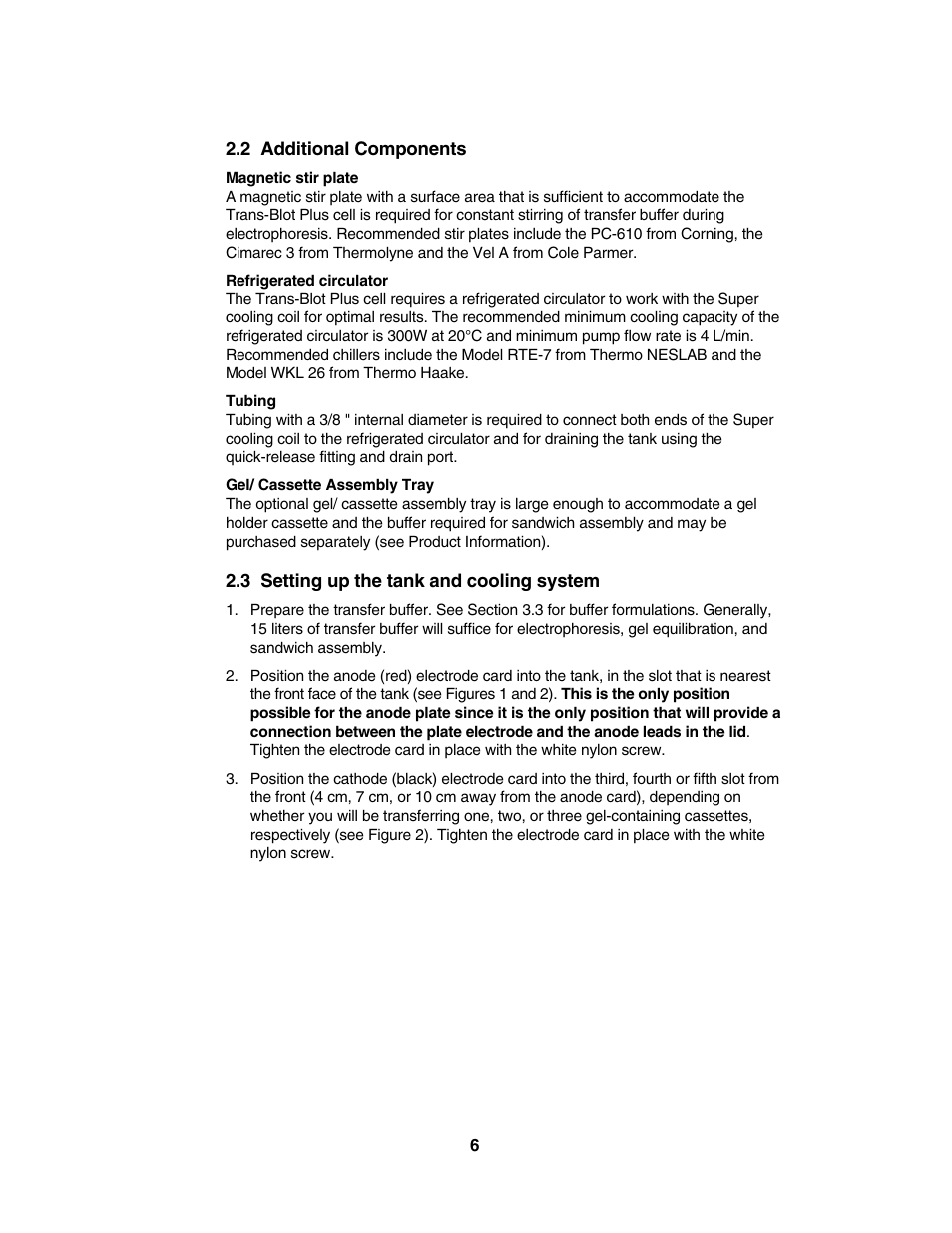 2.2 Additional Components

Magnetic stir plate
A magnetic stir plate with a surface area that is sufficient to accommodate the Trans-Blot Plus cell is required for constant stirring of transfer buffer during electrophoresis. Recommended stir plates include the PC-610 from Corning, the Cimarec 3 from Thermolyne and the Vel A from Cole Parmer.

Refrigerated circulator
The Trans-Blot Plus cell requires a refrigerated circulator to work with the Super cooling coil for optimal results. The recommended minimum cooling capacity of the refrigerated circulator is 300W at 20°C and minimum pump flow rate is 4 L/min. Recommended chillers include the Model RTE-7 from Thermo NESLAB and the Model WKL 26 from Thermo Haake.

Tubing
Tubing with a 3/8 " internal diameter is required to connect both ends of the Super cooling coil to the refrigerated circulator and for draining the tank using the quick-release fitting and drain port.

Gel/ Cassette Assembly Tray
The optional gel/ cassette assembly tray is large enough to accommodate a gel holder cassette and the buffer required for sandwich assembly and may be purchased separately (see Product Information).

2.3 Setting up the tank and cooling system

1. Prepare the transfer buffer. See Section 3.3 for buffer formulations. Generally, 15 liters of transfer buffer will suffice for electrophoresis, gel equilibration, and sandwich assembly.

2. Position the anode (red) electrode card into the tank, in the slot that is nearest the front face of the tank (see Figures 1 and 2). This is the only position possible for the anode plate since it is the only position that will provide a connection between the plate electrode and the anode leads in the lid. Tighten the electrode card in place with the white nylon screw.

3. Position the cathode (black) electrode card into the third, fourth or fifth slot from the front (4 cm, 7 cm, or 10 cm away from the anode card), depending on whether you will be transferring one, two, or three gel-containing cassettes, respectively (see Figure 2). Tighten the electrode card in place with the white nylon screw.

6